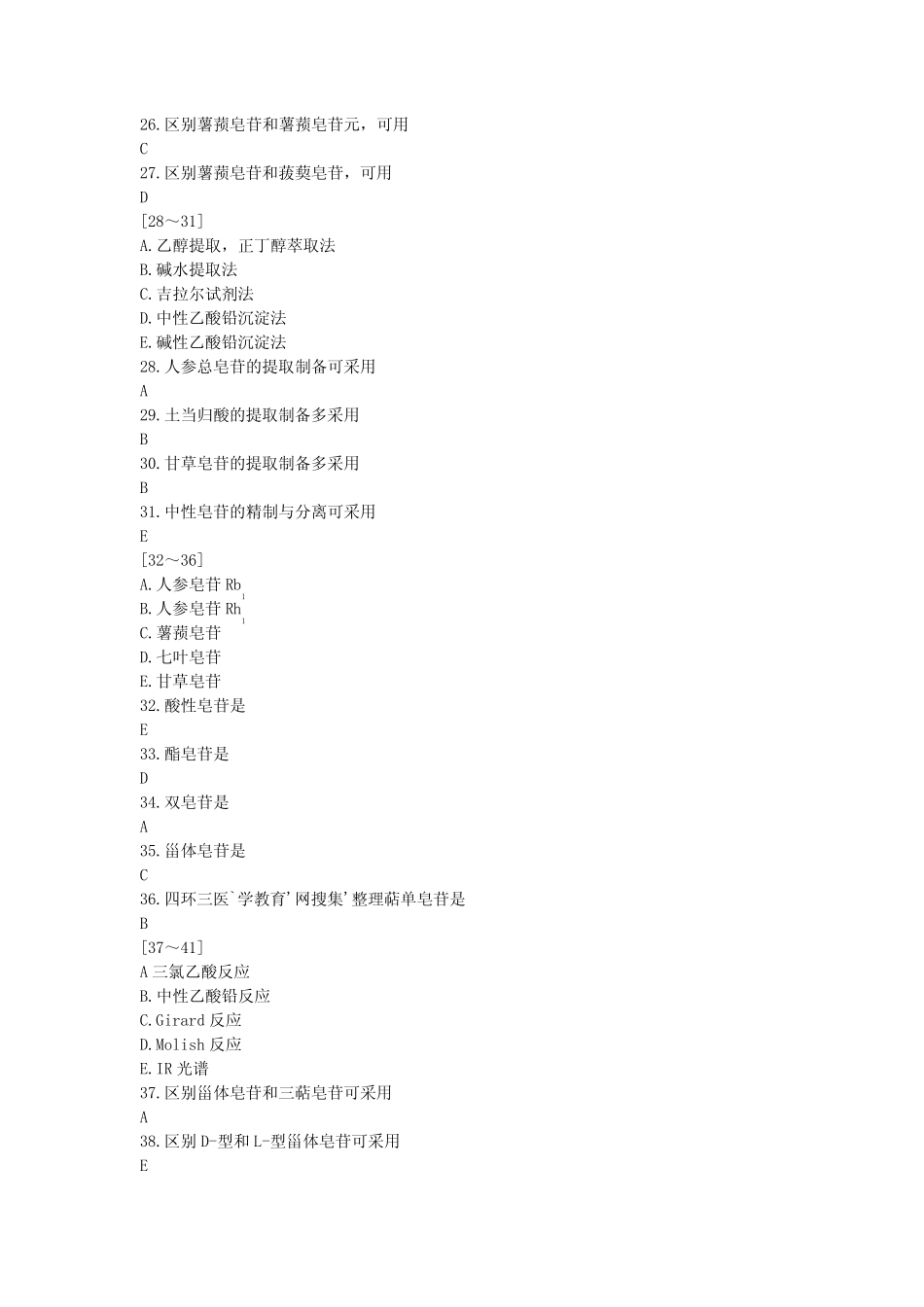 26.区别薯蓣皂苷和薯蓣皂苷元，可用
C
27.区别薯蓣皂苷和菝葜皂苷，可用
D
[28～31]
A.乙醇提取，正丁醇萃取法
B.碱水提取法
C.吉拉尔试剂法
D.中性乙酸铅沉淀法
E.碱性乙酸铅沉淀法
28.人参总皂苷的提取制备可采用
A
29.土当归酸的提取制备多采用
B
30.甘草皂苷的提取制备多采用
B
31.中性皂苷的精制与分离可采用
E
[32～36]
A.人参皂苷 $Rb_1$
B.人参皂苷 $Rh_1$
C.薯蓣皂苷
D.七叶皂苷
E.甘草皂苷
32.酸性皂苷是
E
33.酯皂苷是
D
34.双皂苷是
A
35.甾体皂苷是
C
36.四环三医`学教育'网搜集'整理萜单皂苷是
B
[37～41]
A 三氯乙酸反应
B.中性乙酸铅反应
C.Girard 反应
D.Molish 反应
E.IR 光谱
37.区别甾体皂苷和三萜皂苷可采用
A
38.区别 D-型和 L-型甾体皂苷可采用
E